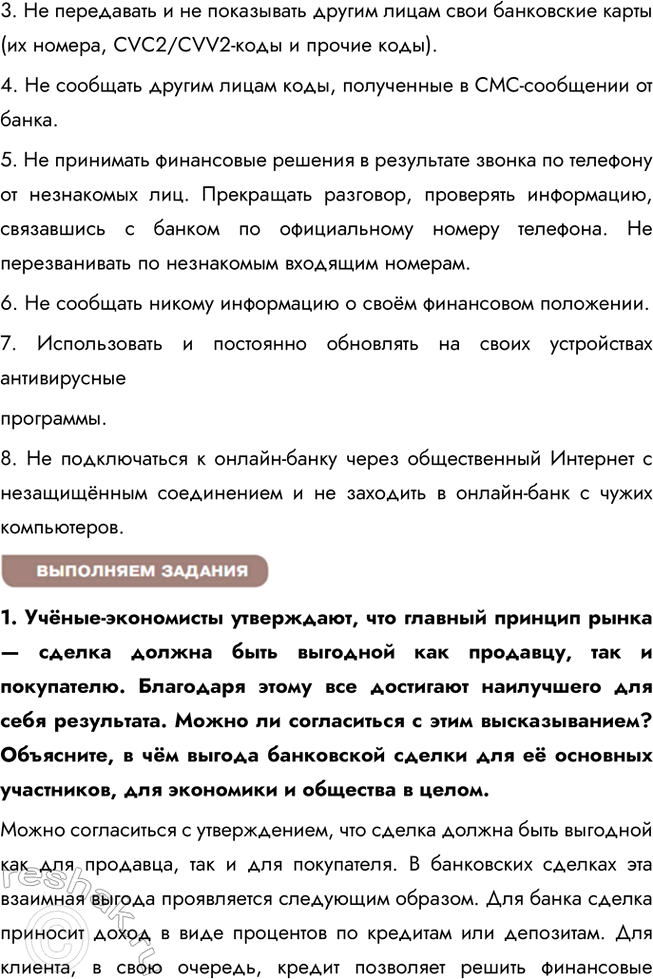 3. Не передавать и не показывать другим лицам свои банковские карты (их номера, CVC2/CVV2-коды и прочие коды).

4. Не сообщать другим лицам коды, полученные в СМС-сообщении от банка.

5. Не принимать финансовые решения в результате звонка по телефону от незнакомых лиц. Прекращать разговор, проверять информацию, связавшись с банком по официальному номеру телефона. Не перезванивать по незнакомым входящим номерам.

6. Не сообщать никому информацию о своём финансовом положении.

7. Использовать и постоянно обновлять на своих устройствах антивирусные

программы.

8. Не подключаться к онлайн-банку через общественный Интернет с незащищённым соединением и не заходить в онлайн-банк с чужих компьютеров.

ВЫПОЛНЯЕМ ЗАДАНИЯ

1. Учёные-экономисты утверждают, что главный принцип рынка — сделка должна быть выгодной как продавцу, так и покупателю. Благодаря этому все достигают наилучшего для себя результата. Можно ли согласиться с этим высказыванием? Объясните, в чём выгода банковской сделки для её основных участников, для экономики и общества в целом.

Можно согласиться с утверждением, что сделка должна быть выгодной как для продавца, так и для покупателя. В банковских сделках эта взаимная выгода проявляется следующим образом. Для банка сделка приносит доход в виде процентов по кредитам или депозитам. Для клиента, в свою очередь, кредит позволяет решить финансовые

reshak.ru